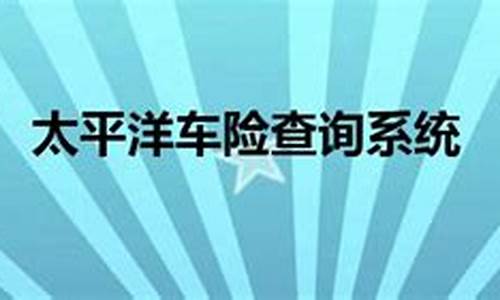 太平洋车险查询系统